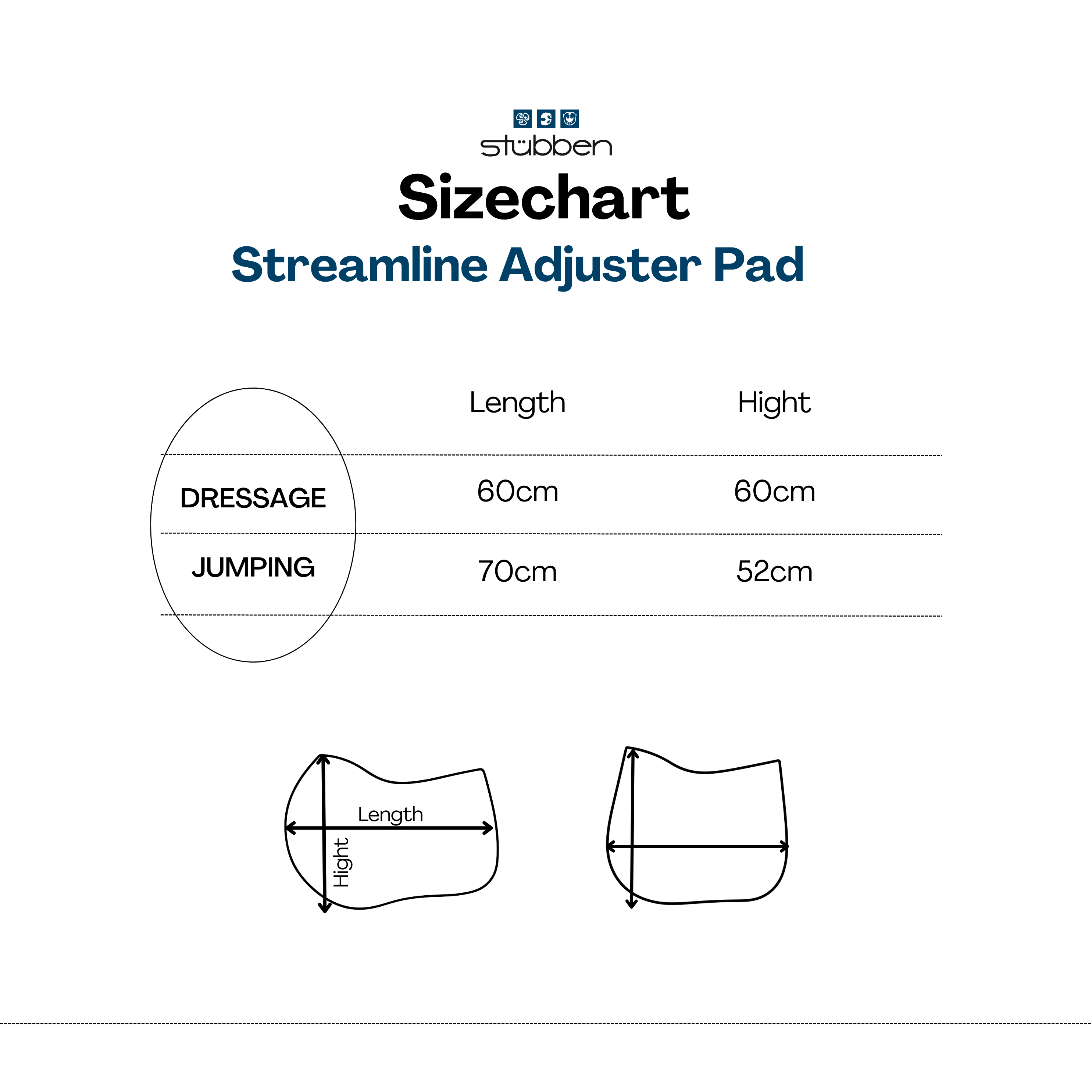 stübben

Sizechart

Streamline Adjuster Pad

| | Length | Hight |
|---|---|---|
| DRESSAGE | 60cm | 60cm |
| JUMPING | 70cm | 52cm |

Length

Hight